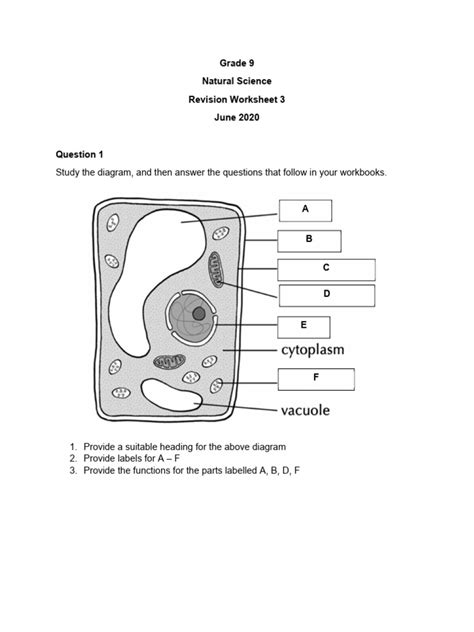 Grade 9

Natural Science

Revision Worksheet 3

June 2020

Question 1

Study the diagram, and then answer the questions that follow in your workbooks.

A

B

C

D

E

cytoplasm

F

vacuole

1. Provide a suitable heading for the above diagram
2. Provide labels for A – F
3. Provide the functions for the parts labelled A, B, D, F